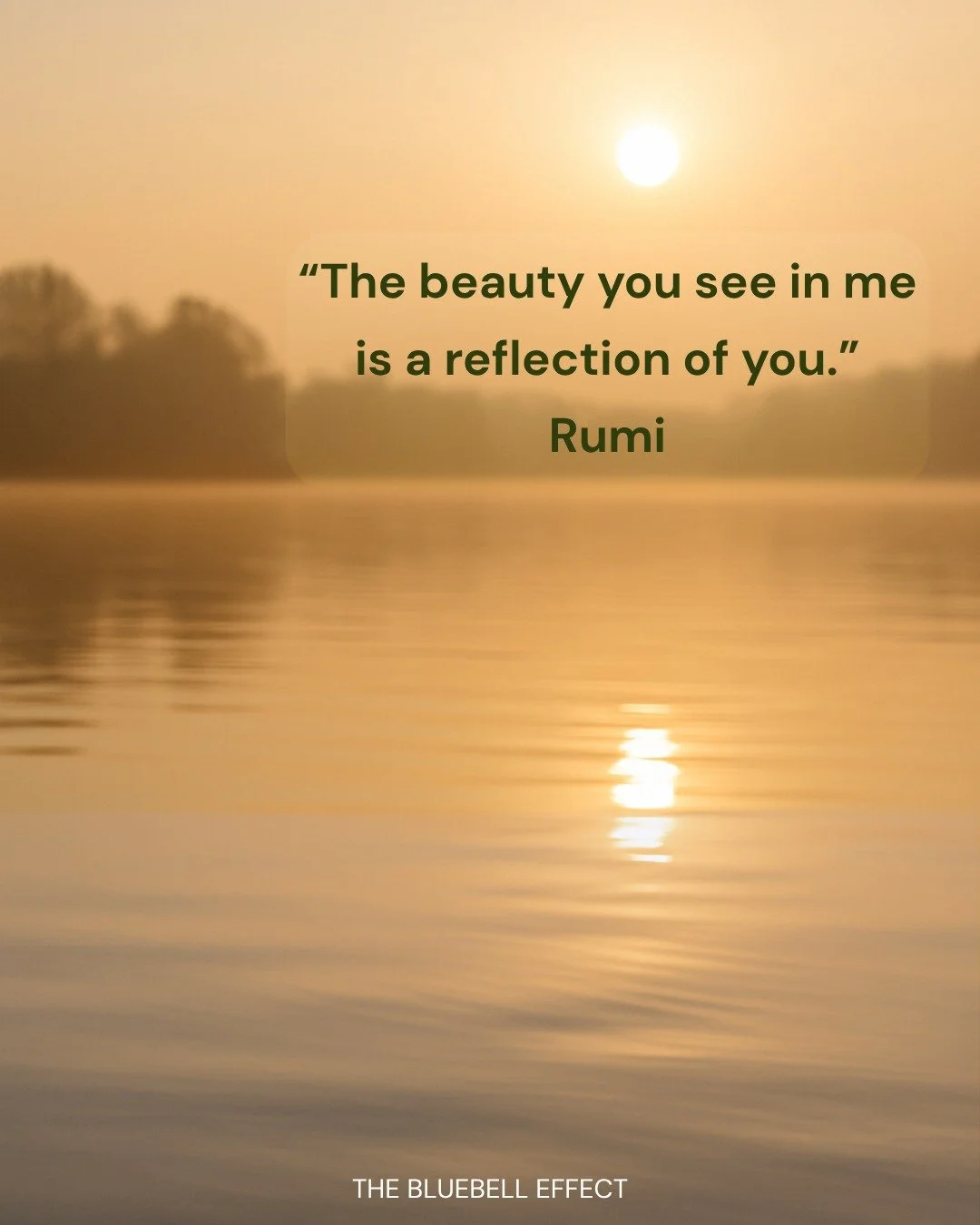 “The beauty you see in me is a reflection of you.”
Rumi

THE BLUEBELL EFFECT